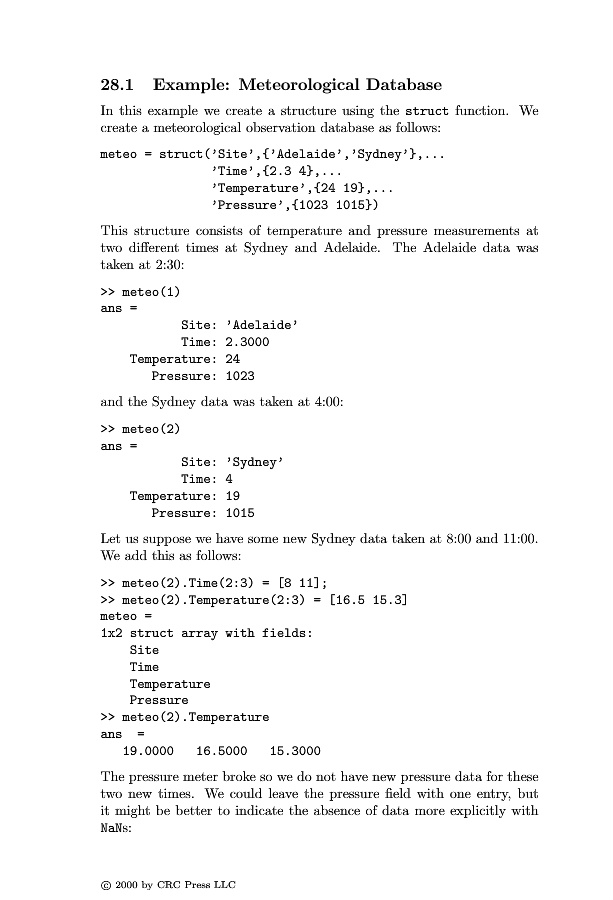 28.1 Example: Meteorological Database

In this example we create a structure using the struct function. We create a meteorological observation database as follows:

meteo = struct('Site',{'Adelaide','Sydney'},...
               'Time',{2.3 4},...
               'Temperature',{24 19},...
               'Pressure',{1023 1015})

This structure consists of temperature and pressure measurements at two different times at Sydney and Adelaide. The Adelaide data was taken at 2:30:

>> meteo(1)
ans =
           Site: 'Adelaide'
           Time: 2.3000
    Temperature: 24
       Pressure: 1023

and the Sydney data was taken at 4:00:

>> meteo(2)
ans =
           Site: 'Sydney'
           Time: 4
    Temperature: 19
       Pressure: 1015

Let us suppose we have some new Sydney data taken at 8:00 and 11:00. We add this as follows:

>> meteo(2).Time(2:3) = [8 11];
>> meteo(2).Temperature(2:3) = [16.5 15.3]
meteo =
1x2 struct array with fields:
    Site
    Time
    Temperature
    Pressure
>> meteo(2).Temperature
ans  =
   19.0000   16.5000   15.3000

The pressure meter broke so we do not have new pressure data for these two new times. We could leave the pressure field with one entry, but it might be better to indicate the absence of data more explicitly with NaNs:

© 2000 by CRC Press LLC